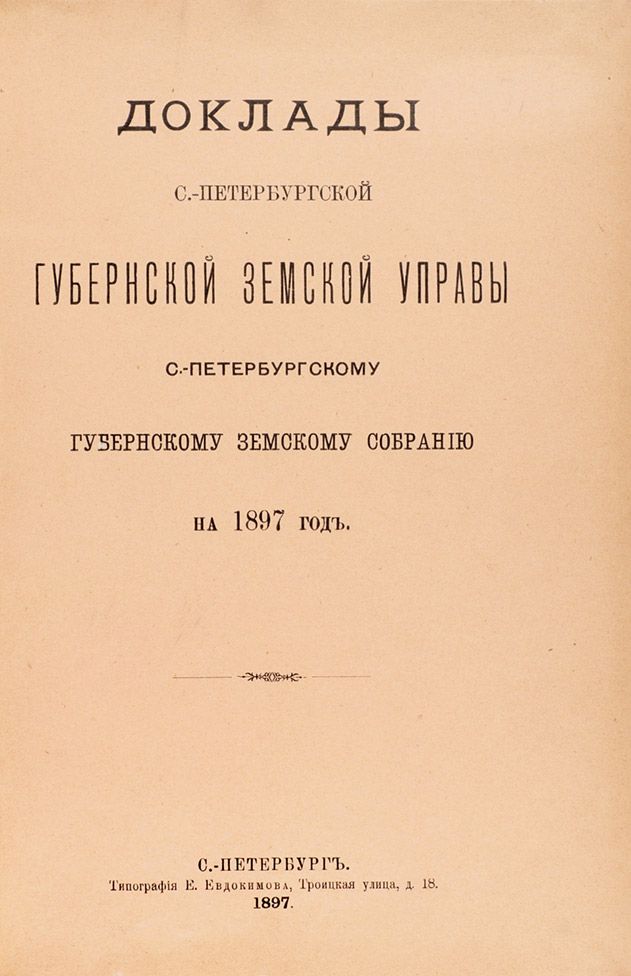 ДОКЛАДЫ

С.-ПЕТЕРБУРГСКОЙ

ГУБЕРНСКОЙ ЗЕМСКОЙ УПРАВЫ

С.-ПЕТЕРБУРГСКОМУ

ГУБЕРНСКОМУ ЗЕМСКОМУ СОБРАНІЮ

НА 1897 ГОДЪ.

С.-ПЕТЕРБУРГЪ.
Типографія Е. Евдокимова, Троицкая улица, д. 18.
1897.